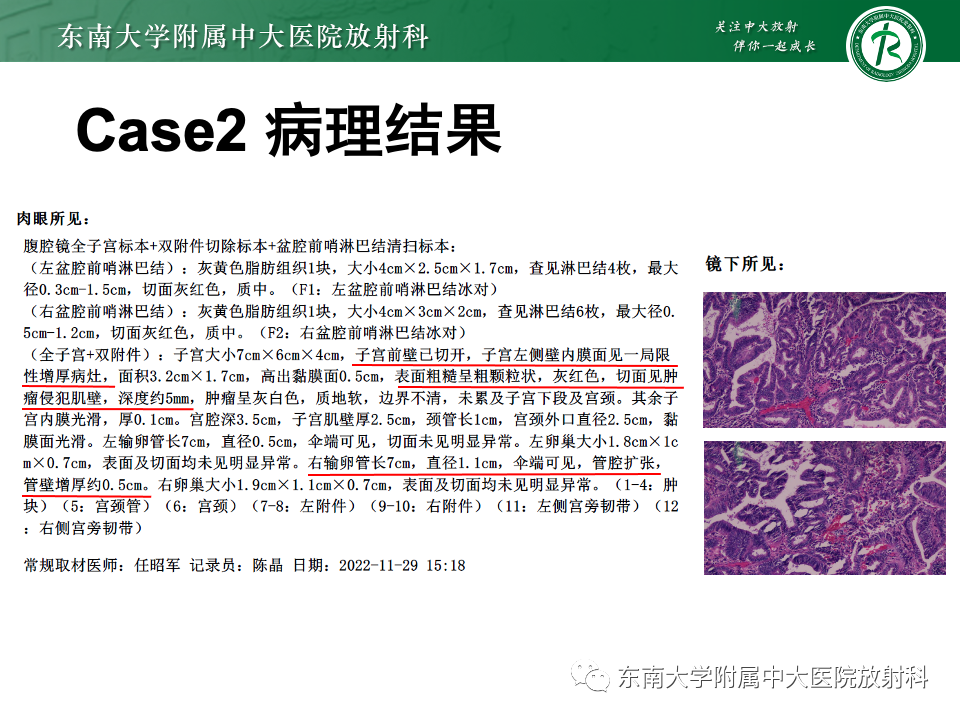 东南大学附属中大医院放射科

关注中大放射
伴你一起成长

Case2 病理结果

肉眼所见：

腹腔镜全子宫标本+双附件切除标本+盆腔前哨淋巴结清扫标本：
（左盆腔前哨淋巴结）：灰黄色脂肪组织1块，大小4cm×2.5cm×1.7cm，查见淋巴结4枚，最大径0.3cm-1.5cm，切面灰红色，质中。（F1：左盆腔前哨淋巴结冰对）
（右盆腔前哨淋巴结）：灰黄色脂肪组织1块，大小4cm×3cm×2cm，查见淋巴结6枚，最大径0.5cm-1.2cm，切面灰红色，质中。（F2：右盆腔前哨淋巴结冰对）
（全子宫+双附件）：子宫大小7cm×6cm×4cm，子宫前壁已切开，子宫左侧壁内膜面见一局限性增厚病灶，面积3.2cm×1.7cm，高出黏膜面0.5cm，表面粗糙呈粗颗粒状，灰红色，切面见肿瘤侵犯肌壁，深度约5mm，肿瘤呈灰白色，质地软，边界不清，未累及子宫下段及宫颈。其余子宫内膜光滑，厚0.1cm。宫腔深3.5cm，子宫肌壁厚2.5cm，颈管长1cm，宫颈外口直径2.5cm，黏膜面光滑。左输卵管长7cm，直径0.5cm，伞端可见，切面未见明显异常。左卵巢大小1.8cm×1cm×0.7cm，表面及切面均未见明显异常。右输卵管长7cm，直径1.1cm，伞端可见，管腔扩张，管壁增厚约0.5cm。右卵巢大小1.9cm×1.1cm×0.7cm，表面及切面均未见明显异常。（1-4：肿块）（5：宫颈管）（6：宫颈）（7-8：左附件）（9-10：右附件）（11：左侧宫旁韧带）（12：右侧宫旁韧带）

常规取材医师：任昭军 记录员：陈晶 日期：2022-11-29 15:18

镜下所见：

东南大学附属中大医院放射科